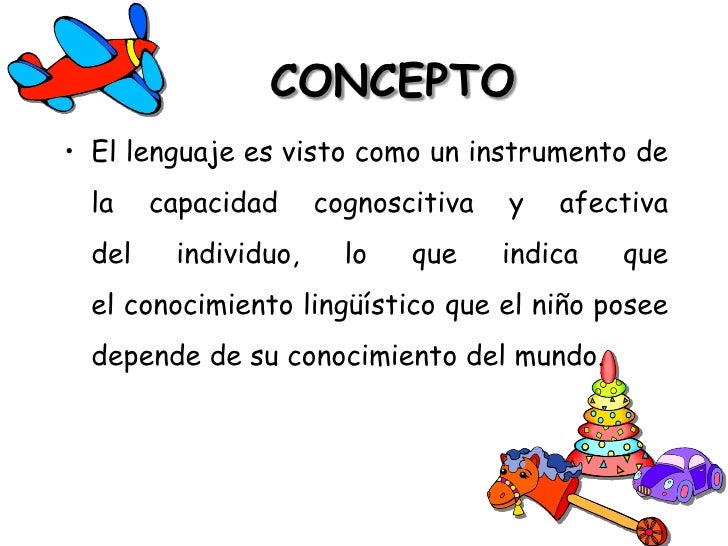 CONCEPTO

• El lenguaje es visto como un instrumento de la capacidad cognoscitiva y afectiva del individuo, lo que indica que el conocimiento lingüístico que el niño posee depende de su conocimiento del mundo.